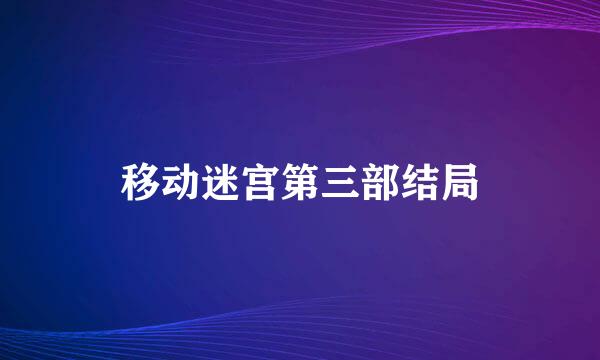 移动迷宫第三部结局